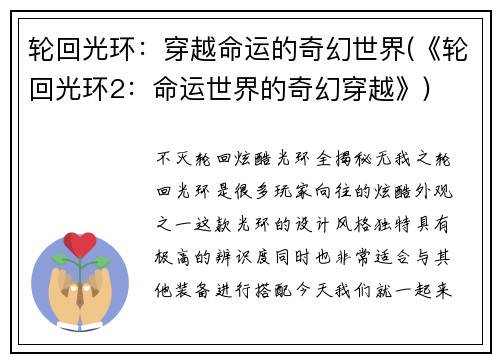 轮回光环：穿越命运的奇幻世界(《轮回光环2：命运世界的奇幻穿越》)

不灭轮回炫酷光环全揭秘无我之轮回光环是很多玩家向往的炫酷外观之一这款光环的设计风格独特具有极高的辨识度同时也非常适合与其他装备进行搭配今天我们就一起来